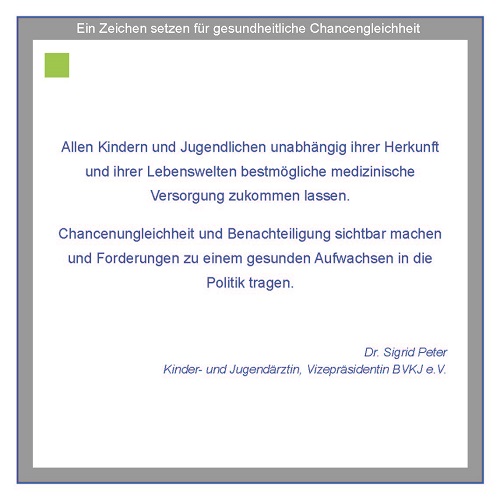 Ein Zeichen setzen für gesundheitliche Chancengleichheit

Allen Kindern und Jugendlichen unabhängig ihrer Herkunft und ihrer Lebenswelten bestmögliche medizinische Versorgung zukommen lassen.

Chancenungleichheit und Benachteiligung sichtbar machen und Forderungen zu einem gesunden Aufwachsen in die Politik tragen.

Dr. Sigrid Peter
Kinder- und Jugendärztin, Vizepräsidentin BVKJ e.V.